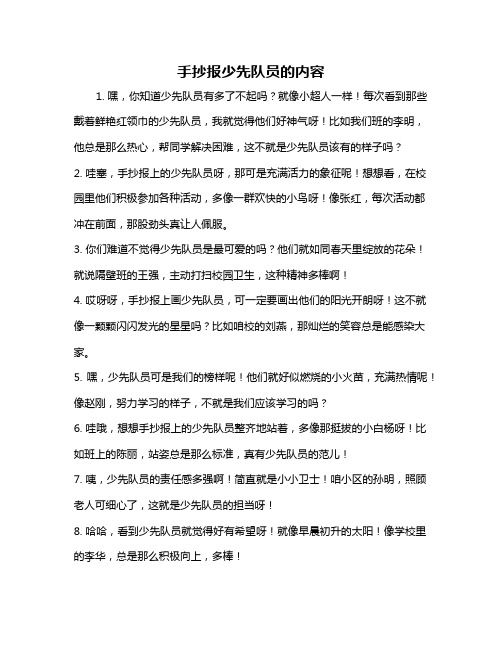 手抄报少先队员的内容

1. 嘿，你知道少先队员有多了不起吗？就像小超人一样！每次看到那些戴着鲜艳红领巾的少先队员，我就觉得他们好神气呀！比如我们班的李明，他总是那么热心，帮同学解决困难，这不就是少先队员该有的样子吗？

2. 哇塞，手抄报上的少先队员呀，那可是充满活力的象征呢！想想看，在校园里他们积极参加各种活动，多像一群欢快的小鸟呀！像张红，每次活动都冲在前面，那股劲头真让人佩服。

3. 你们难道不觉得少先队员是最可爱的吗？他们就如同春天里绽放的花朵！就说隔壁班的王强，主动打扫校园卫生，这种精神多棒啊！

4. 哎呀呀，手抄报上画少先队员，可一定要画出他们的阳光开朗呀！这不就像一颗颗闪闪发光的星星吗？比如咱校的刘燕，那灿烂的笑容总是能感染大家。

5. 嘿，少先队员可是我们的榜样呢！他们就好似燃烧的小火苗，充满热情呢！像赵刚，努力学习的样子，不就是我们应该学习的吗？

6. 哇哦，想想手抄报上的少先队员整齐地站着，多像那挺拔的小白杨呀！比如班上的陈丽，站姿总是那么标准，真有少先队员的范儿！

7. 咦，少先队员的责任感多强啊！简直就是小小卫士！咱小区的孙明，照顾老人可细心了，这就是少先队员的担当呀！

8. 哈哈，看到少先队员就觉得好有希望呀！就像早晨初升的太阳！像学校里的李华，总是那么积极向上，多棒！